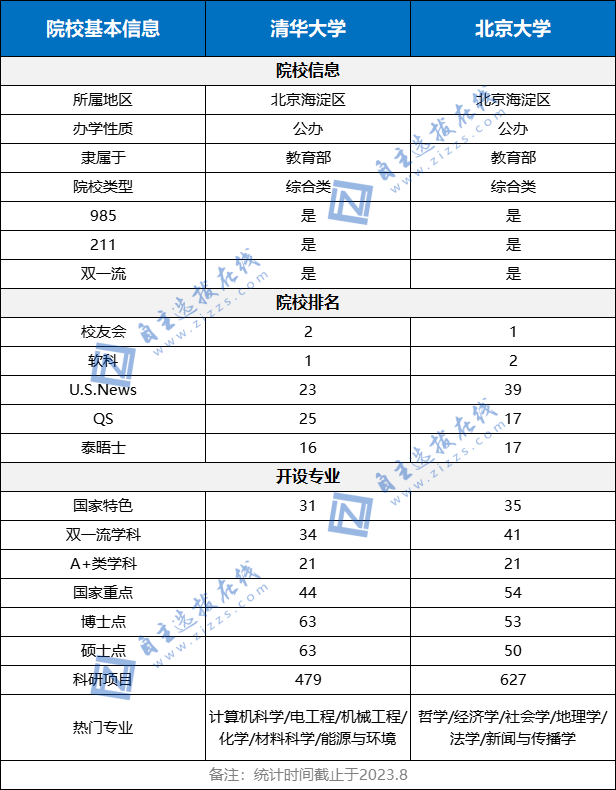 | 院校基本信息 | 清华大学 | 北京大学 |
|---|---|---|
| 院校信息 | | |
| 所属地区 | 北京海淀区 | 北京海淀区 |
| 办学性质 | 公办 | 公办 |
| 隶属于 | 教育部 | 教育部 |
| 院校类型 | 综合类 | 综合类 |
| 985 | 是 | 是 |
| 211 | 是 | 是 |
| 双一流 | 是 | 是 |
| 院校排名 | | |
| 校友会 | 2 | 1 |
| 软科 | 1 | 2 |
| U.S.News | 23 | 39 |
| QS | 25 | 17 |
| 泰晤士 | 16 | 17 |
| 开设专业 | | |
| 国家特色 | 31 | 35 |
| 双一流学科 | 34 | 41 |
| A+类学科 | 21 | 21 |
| 国家重点 | 44 | 54 |
| 博士点 | 63 | 53 |
| 硕士点 | 63 | 50 |
| 科研项目 | 479 | 627 |
| 热门专业 | 计算机科学/电工程/机械工程/化学/材料科学/能源与环境 | 哲学/经济学/社会学/地理学/法学/新闻与传播学 |

备注：统计时间截止于2023.8

自主选拔在线 www.zizzs.com